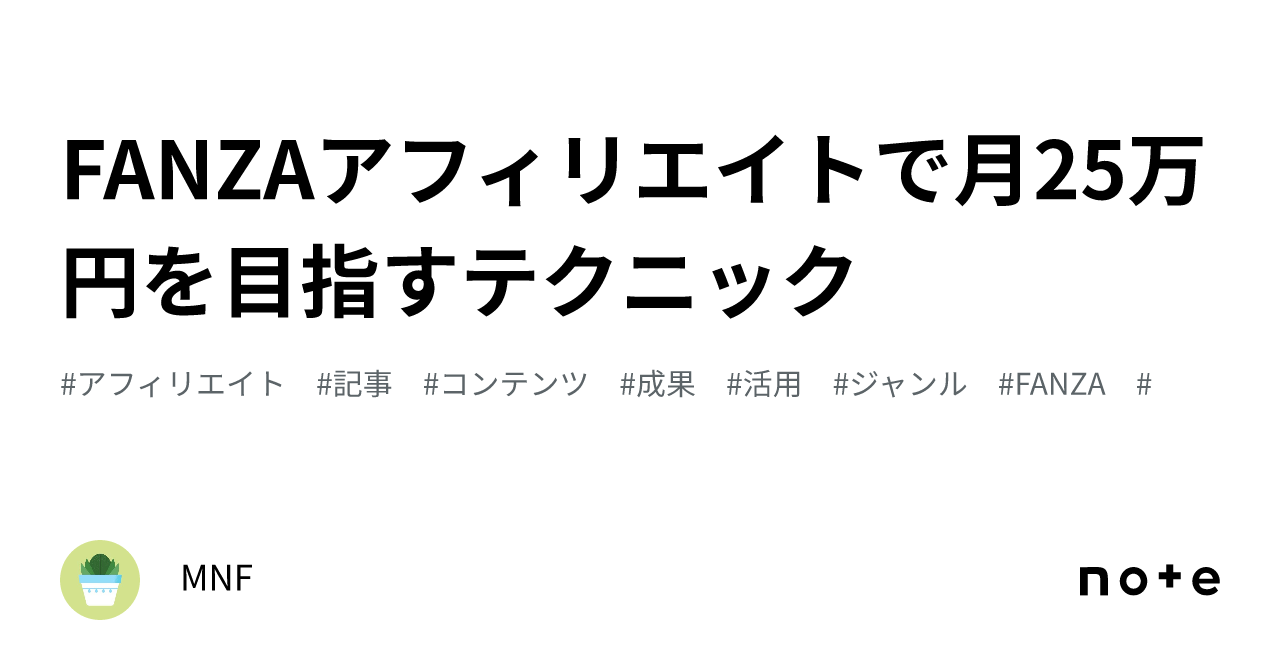 FANZAアフィリエイトで月25万円を目指すテクニック

#アフィリエイト #記事 #コンテンツ #成果 #活用 #ジャンル #FANZA #

MNF

note